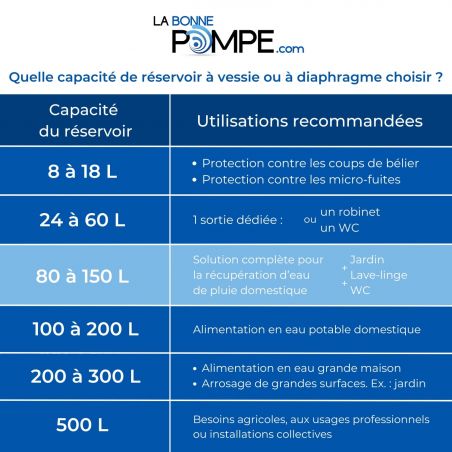 LA BONNE POMPE.com

Quelle capacité de réservoir à vessie ou à diaphragme choisir ?

| Capacité du réservoir | Utilisations recommandées |
|---|---|
| 8 à 18 L | • Protection contre les coups de bélier • Protection contre les micro-fuites |
| 24 à 60 L | 1 sortie dédiée : un robinet ou un WC |
| 80 à 150 L | Solution complète pour la récupération d'eau de pluie domestique Jardin + Lave-linge + WC |
| 100 à 200 L | Alimentation en eau potable domestique |
| 200 à 300 L | • Alimentation en eau grande maison • Arrosage de grandes surfaces. Ex. : jardin |
| 500 L | Besoins agricoles, aux usages professionnels ou installations collectives |